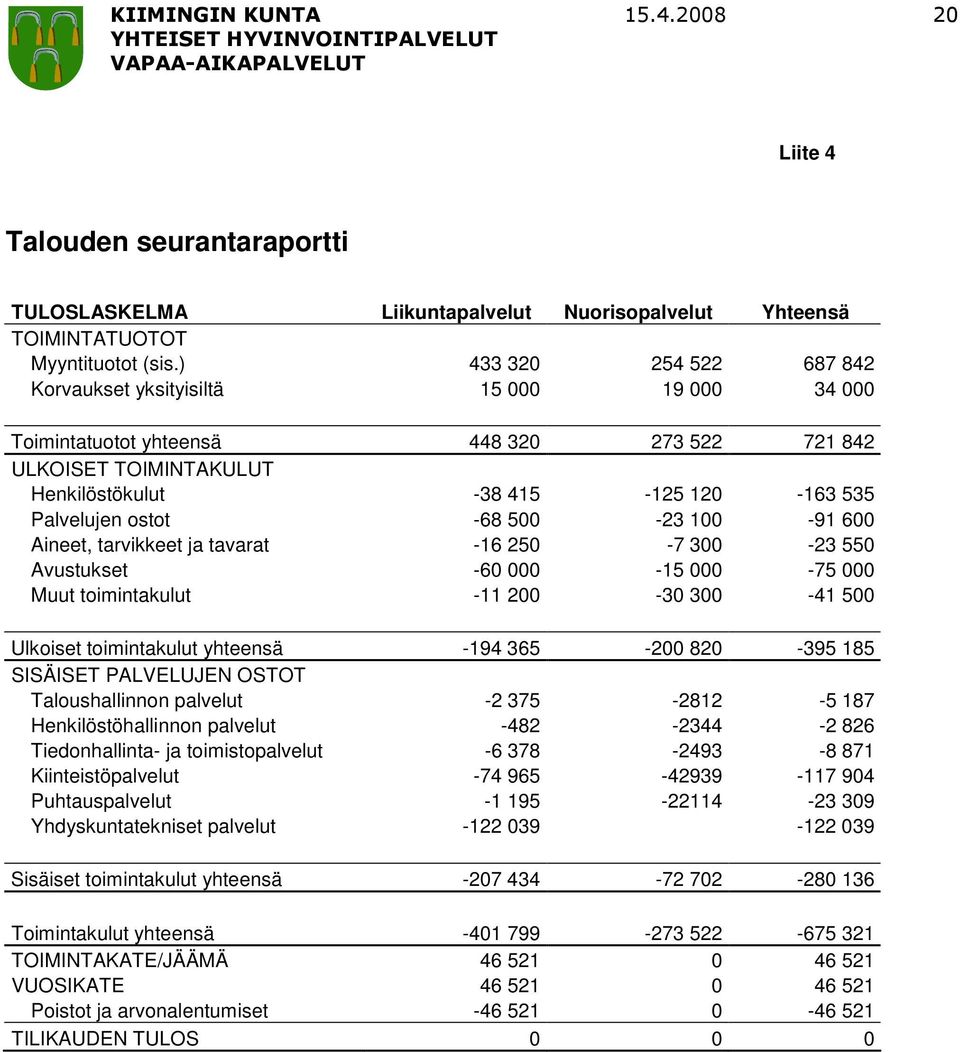 KIIMINGIN KUNTA 15.4.2008 20
YHTEISET HYVINVOINTIPALVELUT
VAPAA-AIKAPALVELUT

Liite 4

Talouden seurantaraportti

| TULOSLASKELMA | Liikuntapalvelut | Nuorisopalvelut | Yhteensä |
|---|---|---|---|
| TOIMINTATUOTOT | | | |
| Myyntituotot (sis.) | 433 320 | 254 522 | 687 842 |
| Korvaukset yksityisiltä | 15 000 | 19 000 | 34 000 |
| Toimintatuotot yhteensä | 448 320 | 273 522 | 721 842 |
| ULKOISET TOIMINTAKULUT | | | |
| Henkilöstökulut | -38 415 | -125 120 | -163 535 |
| Palvelujen ostot | -68 500 | -23 100 | -91 600 |
| Aineet, tarvikkeet ja tavarat | -16 250 | -7 300 | -23 550 |
| Avustukset | -60 000 | -15 000 | -75 000 |
| Muut toimintakulut | -11 200 | -30 300 | -41 500 |
| Ulkoiset toimintakulut yhteensä | -194 365 | -200 820 | -395 185 |
| SISÄISET PALVELUJEN OSTOT | | | |
| Taloushallinnon palvelut | -2 375 | -2812 | -5 187 |
| Henkilöstöhallinnon palvelut | -482 | -2344 | -2 826 |
| Tiedonhallinta- ja toimistopalvelut | -6 378 | -2493 | -8 871 |
| Kiinteistöpalvelut | -74 965 | -42939 | -117 904 |
| Puhtauspalvelut | -1 195 | -22114 | -23 309 |
| Yhdyskuntatekniset palvelut | -122 039 | | -122 039 |
| Sisäiset toimintakulut yhteensä | -207 434 | -72 702 | -280 136 |
| Toimintakulut yhteensä | -401 799 | -273 522 | -675 321 |
| TOIMINTAKATE/JÄÄMÄ | 46 521 | 0 | 46 521 |
| VUOSIKATE | 46 521 | 0 | 46 521 |
| Poistot ja arvonalentumiset | -46 521 | 0 | -46 521 |
| TILIKAUDEN TULOS | 0 | 0 | 0 |